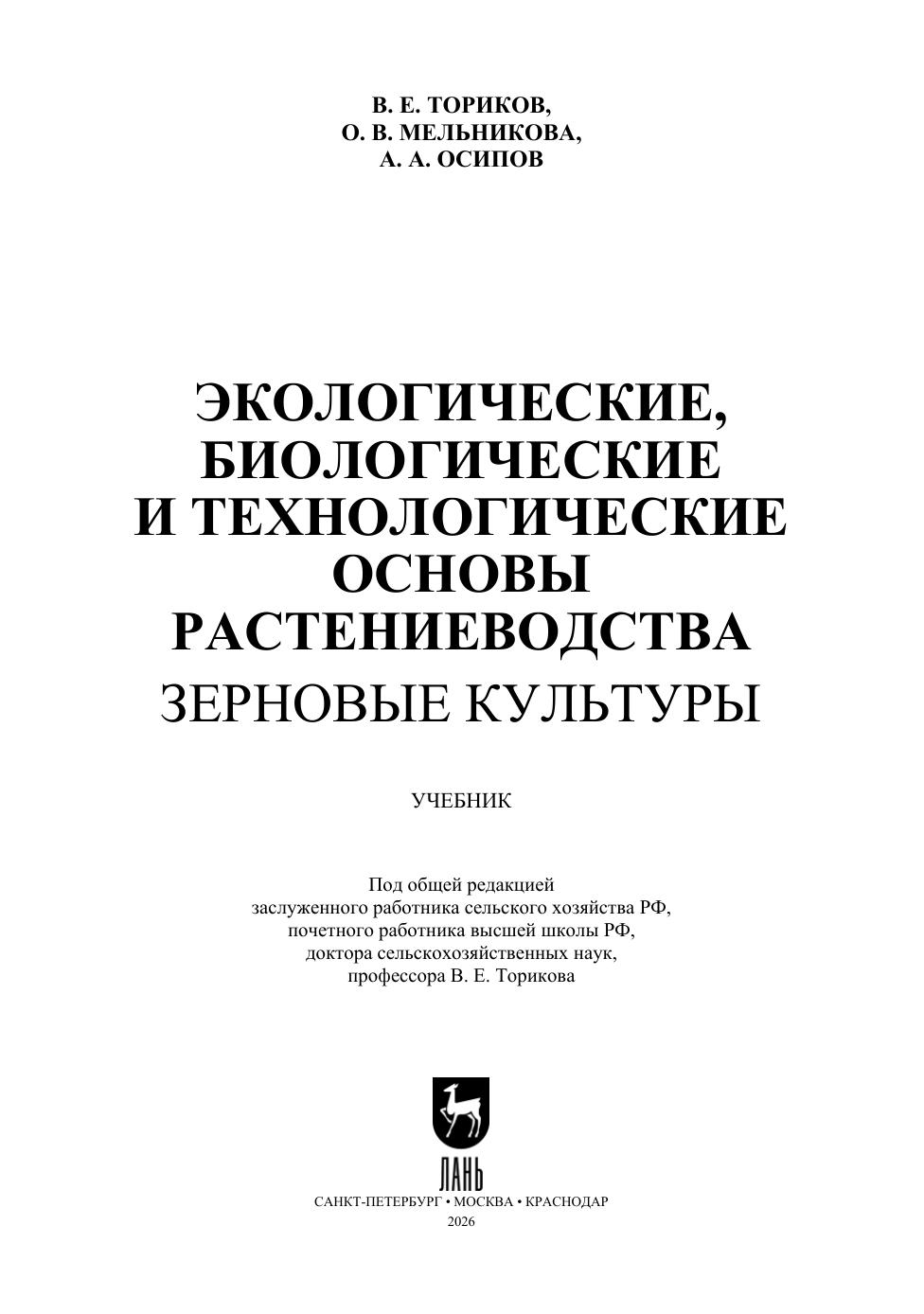 В. Е. ТОРИКОВ,
О. В. МЕЛЬНИКОВА,
А. А. ОСИПОВ

ЭКОЛОГИЧЕСКИЕ,
БИОЛОГИЧЕСКИЕ
И ТЕХНОЛОГИЧЕСКИЕ
ОСНОВЫ
РАСТЕНИЕВОДСТВА
ЗЕРНОВЫЕ КУЛЬТУРЫ

УЧЕБНИК

Под общей редакцией
заслуженного работника сельского хозяйства РФ,
почетного работника высшей школы РФ,
доктора сельскохозяйственных наук,
профессора В. Е. Торикова

ЛАНЬ

САНКТ-ПЕТЕРБУРГ • МОСКВА • КРАСНОДАР
2026